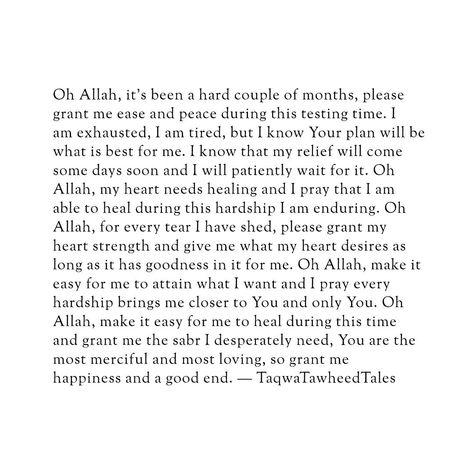 Oh Allah, it's been a hard couple of months, please grant me ease and peace during this testing time. I am exhausted, I am tired, but I know Your plan will be what is best for me. I know that my relief will come some days soon and I will patiently wait for it. Oh Allah, my heart needs healing and I pray that I am able to heal during this hardship I am enduring. Oh Allah, for every tear I have shed, please grant my heart strength and give me what my heart desires as long as it has goodness in it for me. Oh Allah, make it easy for me to attain what I want and I pray every hardship brings me closer to You and only You. Oh Allah, make it easy for me to heal during this time and grant me the sabr I desperately need, You are the most merciful and most loving, so grant me happiness and a good end. — TaqwaTawheedTales